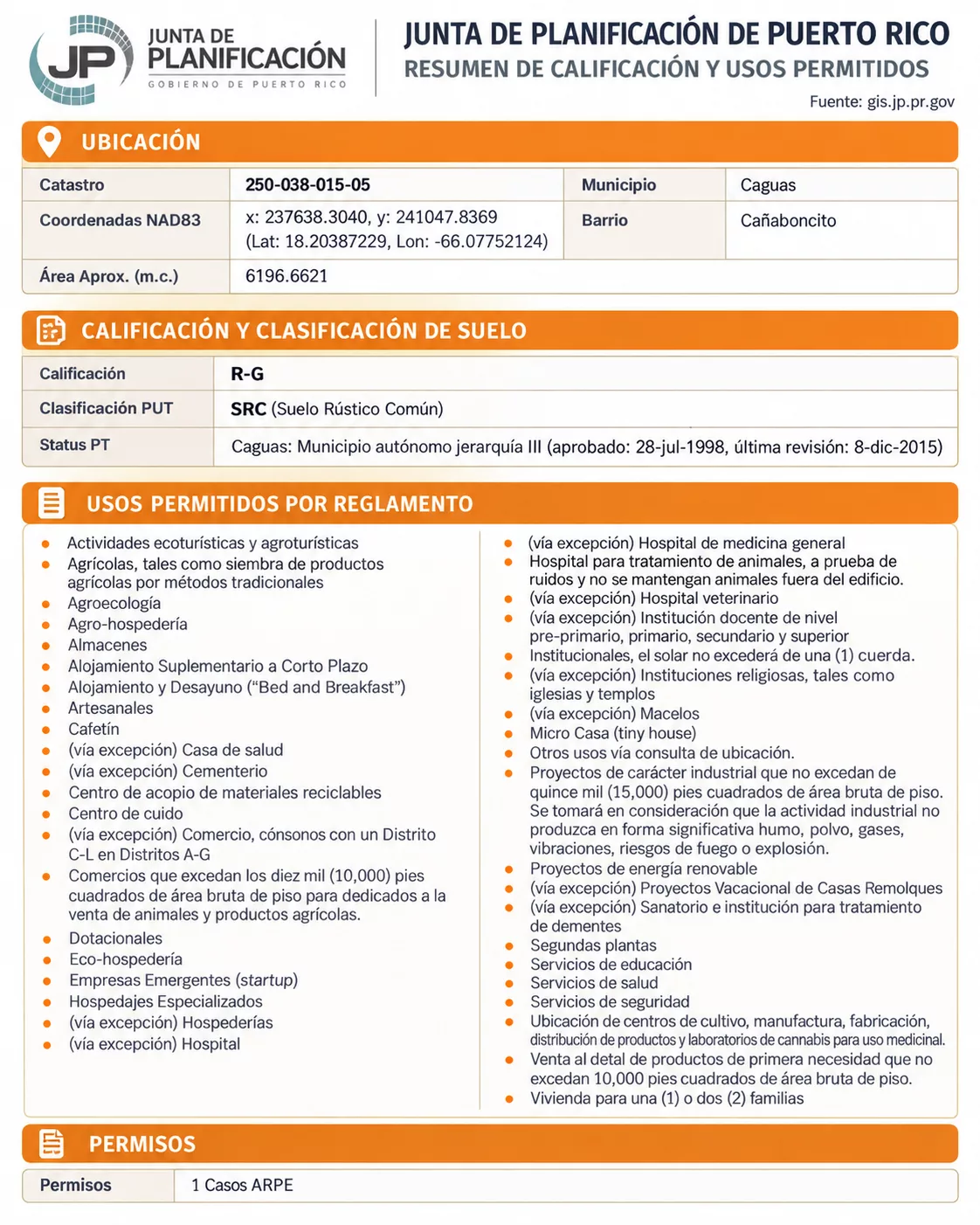 JP JUNTA DE PLANIFICACIÓN
GOBIERNO DE PUERTO RICO

JUNTA DE PLANIFICACIÓN DE PUERTO RICO
RESUMEN DE CALIFICACIÓN Y USOS PERMITIDOS
Fuente: gis.jp.pr.gov

UBICACIÓN

| Catastro | 250-038-015-05 | Municipio | Caguas |
|---|---|---|---|
| Coordenadas NAD83 | x: 237638.3040, y: 241047.8369 (Lat: 18.20387229, Lon: -66.07752124) | Barrio | Cañaboncito |
| Área Aprox. (m.c.) | 6196.6621 | | |

CALIFICACIÓN Y CLASIFICACIÓN DE SUELO

| Calificación | R-G |
|---|---|
| Clasificación PUT | SRC (Suelo Rústico Común) |
| Status PT | Caguas: Municipio autónomo jerarquía III (aprobado: 28-jul-1998, última revisión: 8-dic-2015) |

USOS PERMITIDOS POR REGLAMENTO

- Actividades ecoturísticas y agroturísticas
- Agrícolas, tales como siembra de productos agrícolas por métodos tradicionales
- Agroecología
- Agro-hospedería
- Almacenes
- Alojamiento Suplementario a Corto Plazo
- Alojamiento y Desayuno (“Bed and Breakfast”)
- Artesanales
- Cafetín
- (vía excepción) Casa de salud
- (vía excepción) Cementerio
- Centro de acopio de materiales reciclables
- Centro de cuido
- (vía excepción) Comercio, cónsonos con un Distrito C-L en Distritos A-G
- Comercios que excedan los diez mil (10,000) pies cuadrados de área bruta de piso para dedicados a la venta de animales y productos agrícolas.
- Dotacionales
- Eco-hospedería
- Empresas Emergentes (startup)
- Hospedajes Especializados
- (vía excepción) Hospederías
- (vía excepción) Hospital

- (vía excepción) Hospital de medicina general
- Hospital para tratamiento de animales, a prueba de ruidos y no se mantengan animales fuera del edificio.
- (vía excepción) Hospital veterinario
- (vía excepción) Institución docente de nivel pre-primario, primario, secundario y superior
- Institucionales, el solar no excederá de una (1) cuerda.
- (vía excepción) Instituciones religiosas, tales como iglesias y templos
- (vía excepción) Macelos
- Micro Casa (tiny house)
- Otros usos vía consulta de ubicación.
- Proyectos de carácter industrial que no excedan de quince mil (15,000) pies cuadrados de área bruta de piso. Se tomará en consideración que la actividad industrial no produzca en forma significativa humo, polvo, gases, vibraciones, riesgos de fuego o explosión.
- Proyectos de energía renovable
- (vía excepción) Proyectos Vacacional de Casas Remolques
- (vía excepción) Sanatorio e institución para tratamiento de dementes
- Segundas plantas
- Servicios de educación
- Servicios de salud
- Servicios de seguridad
- Ubicación de centros de cultivo, manufactura, fabricación, distribución de productos y laboratorios de cannabis para uso medicinal.
- Venta al detal de productos de primera necesidad que no excedan 10,000 pies cuadrados de área bruta de piso.
- Vivienda para una (1) o dos (2) familias

PERMISOS

| Permisos | 1 Casos ARPE |
|---|---|